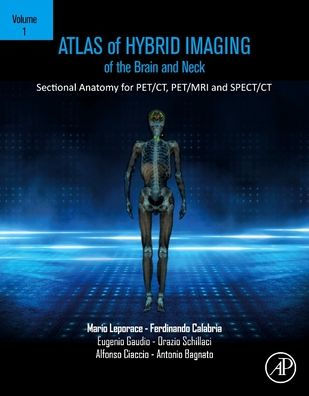 Volume 1

ATLAS of HYBRID IMAGING
of the Brain and Neck

Sectional Anatomy for PET/CT, PET/MRI and SPECT/CT

Mario Leporace - Ferdinando Calabria
Eugenio Gaudio - Orazio Schillaci
Alfonso Ciaccio - Antonio Bagnato

AP